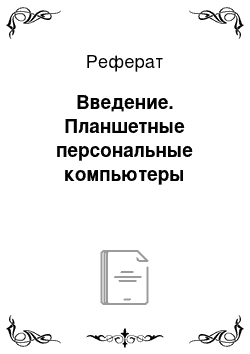 Реферат

Введение. Планшетные персональные компьютеры